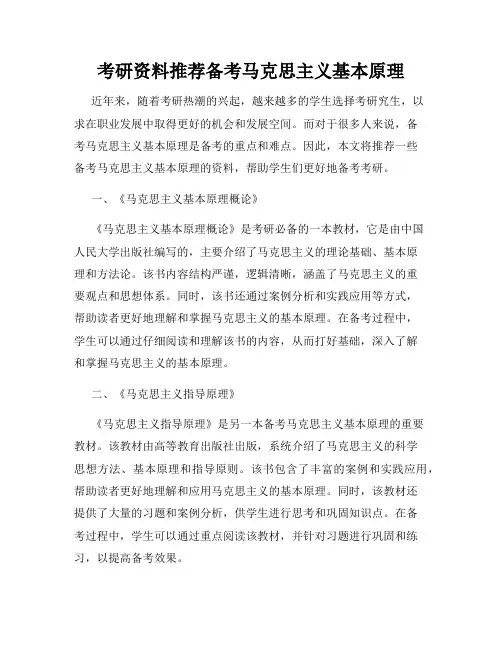 考研资料推荐备考马克思主义基本原理

近年来，随着考研热潮的兴起，越来越多的学生选择考研究生，以求在职业发展中取得更好的机会和发展空间。而对于很多人来说，备考马克思主义基本原理是备考的重点和难点。因此，本文将推荐一些备考马克思主义基本原理的资料，帮助学生们更好地备考考研。

一、《马克思主义基本原理概论》

《马克思主义基本原理概论》是考研必备的一本教材，它是由中国人民大学出版社编写的，主要介绍了马克思主义的理论基础、基本原理和方法论。该书内容结构严谨，逻辑清晰，涵盖了马克思主义的重要观点和思想体系。同时，该书还通过案例分析和实践应用等方式，帮助读者更好地理解和掌握马克思主义的基本原理。在备考过程中，学生可以通过仔细阅读和理解该书的内容，从而打好基础，深入了解和掌握马克思主义的基本原理。

二、《马克思主义指导原理》

《马克思主义指导原理》是另一本备考马克思主义基本原理的重要教材。该教材由高等教育出版社出版，系统介绍了马克思主义的科学思想方法、基本原理和指导原则。该书包含了丰富的案例和实践应用，帮助读者更好地理解和应用马克思主义的基本原理。同时，该教材还提供了大量的习题和案例分析，供学生进行思考和巩固知识点。在备考过程中，学生可以通过重点阅读该教材，并针对习题进行巩固和练习，以提高备考效果。